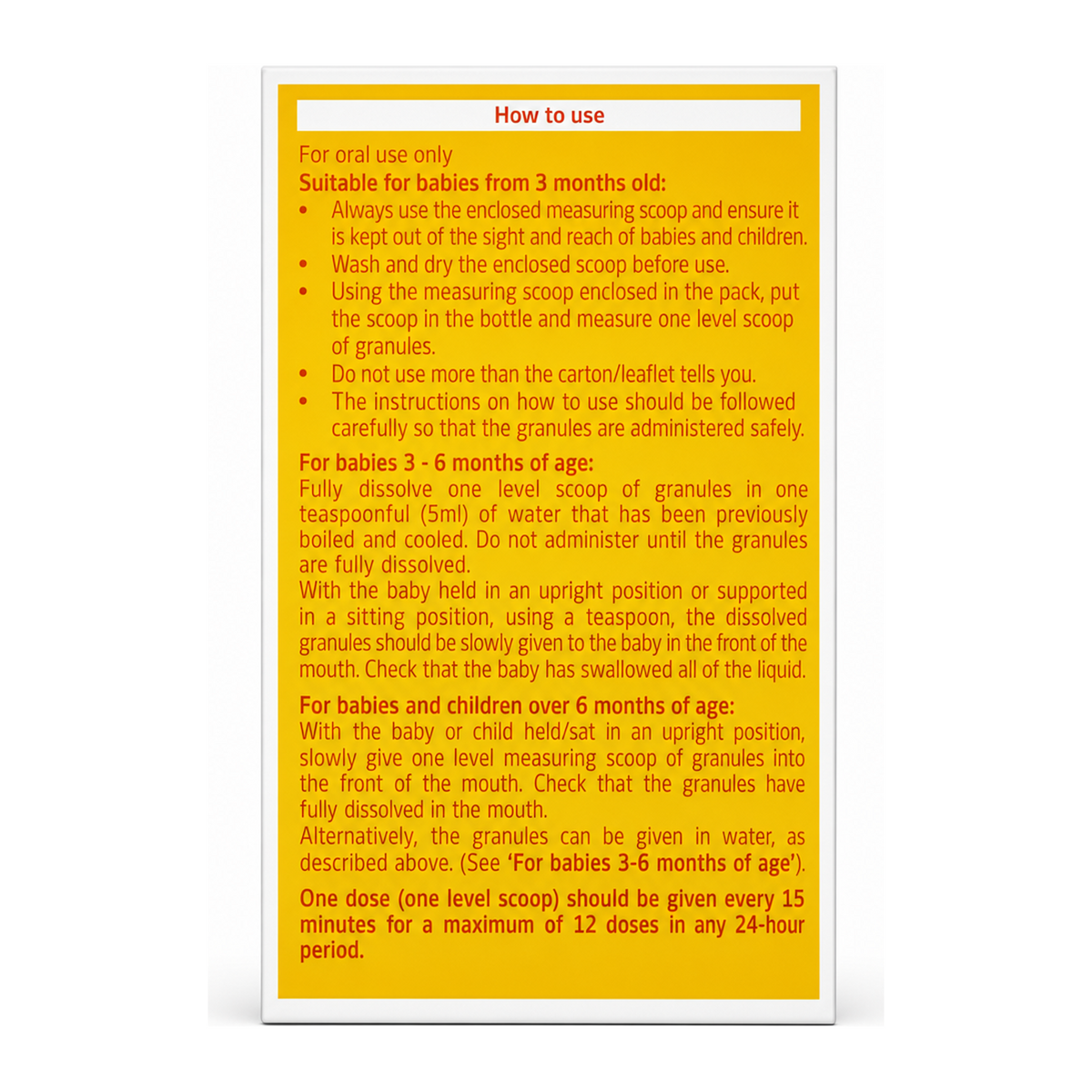 How to use

For oral use only
Suitable for babies from 3 months old:
• Always use the enclosed measuring scoop and ensure it is kept out of the sight and reach of babies and children.
• Wash and dry the enclosed scoop before use.
• Using the measuring scoop enclosed in the pack, put the scoop in the bottle and measure one level scoop of granules.
• Do not use more than the carton/leaflet tells you.
• The instructions on how to use should be followed carefully so that the granules are administered safely.

For babies 3 - 6 months of age:
Fully dissolve one level scoop of granules in one teaspoonful (5ml) of water that has been previously boiled and cooled. Do not administer until the granules are fully dissolved.
With the baby held in an upright position or supported in a sitting position, using a teaspoon, the dissolved granules should be slowly given to the baby in the front of the mouth. Check that the baby has swallowed all of the liquid.

For babies and children over 6 months of age:
With the baby or child held/sat in an upright position, slowly give one level measuring scoop of granules into the front of the mouth. Check that the granules have fully dissolved in the mouth.
Alternatively, the granules can be given in water, as described above. (See 'For babies 3-6 months of age').

One dose (one level scoop) should be given every 15 minutes for a maximum of 12 doses in any 24-hour period.